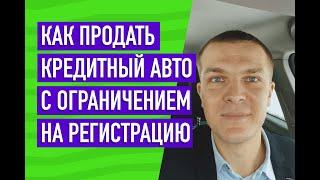 КАК ПРОДАТЬ
КРЕДИТНЫЙ АВТО
С ОГРАНИЧЕНИЕМ
НА РЕГИСТРАЦИЮ